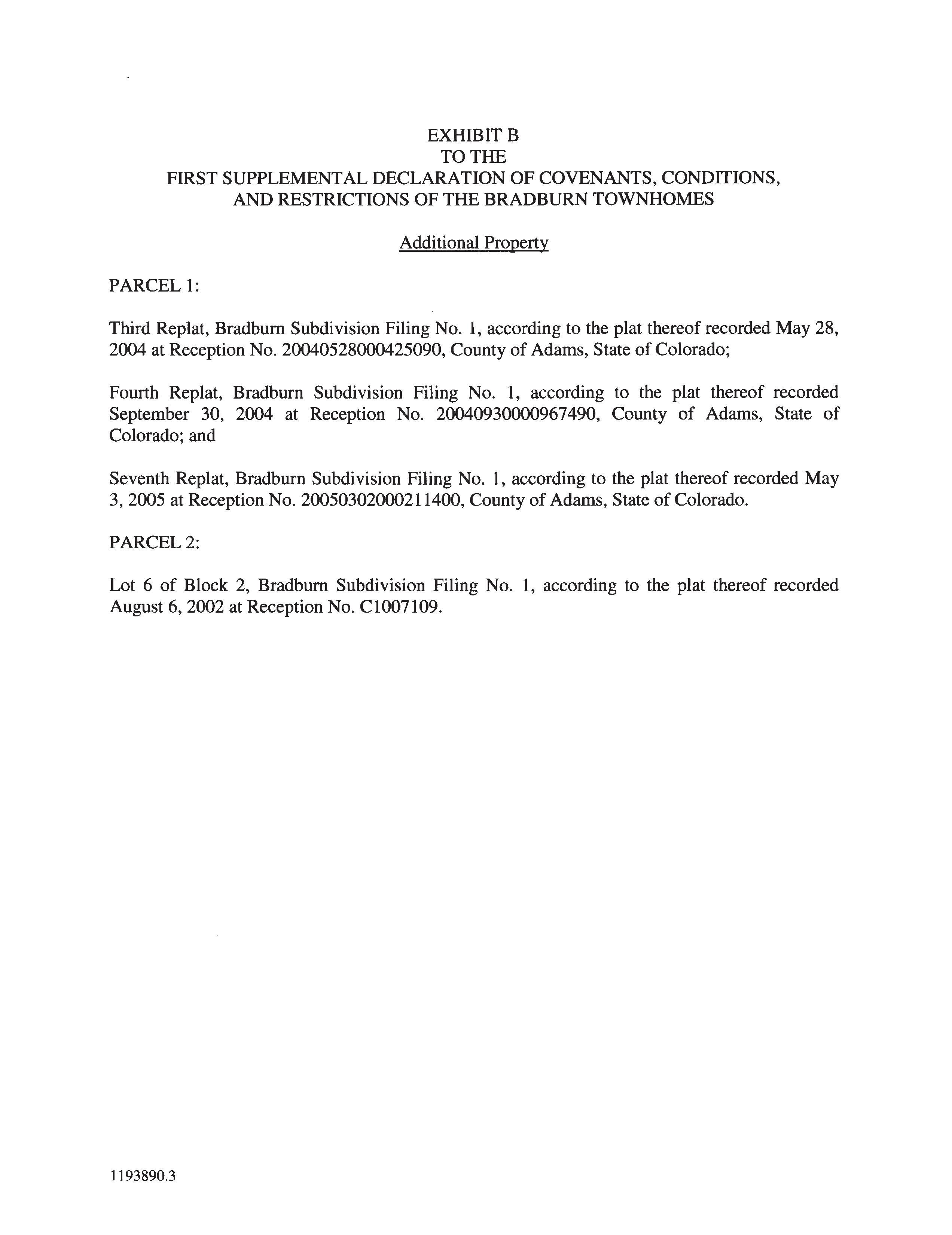 EXHIBIT B
TO THE
FIRST SUPPLEMENTAL DECLARATION OF COVENANTS, CONDITIONS, AND RESTRICTIONS OF THE BRADBURN TOWNHOMES

Additional Property

PARCEL 1:

Third Replat, Bradburn Subdivision Filing No. 1, according to the plat thereof recorded May 28, 2004 at Reception No. 20040528000425090, County of Adams, State of Colorado;

Fourth Replat, Bradburn Subdivision Filing No. 1, according to the plat thereof recorded September 30, 2004 at Reception No. 20040930000967490, County of Adams, State of Colorado; and

Seventh Replat, Bradburn Subdivision Filing No. 1, according to the plat thereof recorded May 3, 2005 at Reception No. 20050302000211400, County of Adams, State of Colorado.

PARCEL 2:

Lot 6 of Block 2, Bradburn Subdivision Filing No. 1, according to the plat thereof recorded August 6, 2002 at Reception No. C1007109.

1193890.3